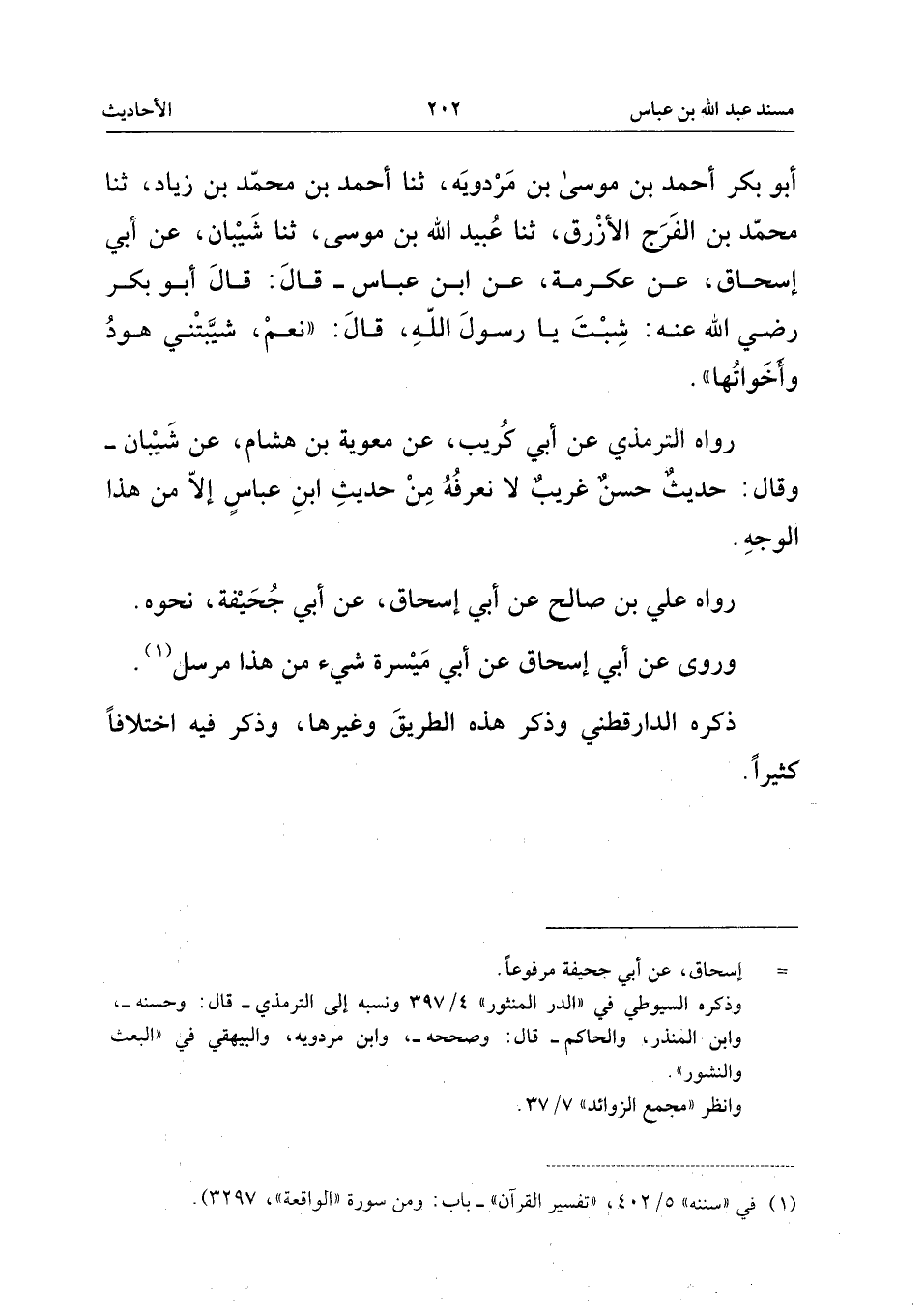 مسند عبد الله بن عباس ٢٠٢ الأحاديث

أبو بكر أحمد بن موسىٰ بن مَرْدويَه، ثنا أحمد بن محمّد بن زياد، ثنا محمّد بن الفَرَج الأَزْرق، ثنا عُبيد الله بن موسى، ثنا شَيْبان، عن أبي إسحاق، عن عكرمة، عن ابن عباس ـ قالَ: قالَ أبو بكر رضي الله عنه: شِبْتَ يا رسولَ اللّهِ، قالَ: «نعمْ، شيَّبَتْني هودُ وأَخَواتُها».

رواه الترمذي عن أبي كُريب، عن معوية بن هشام، عن شَيْبان ـ وقال: حديثٌ حسنٌ غريبٌ لا نعرفُهُ مِنْ حديثِ ابنِ عباسٍ إلاّ من هذا الوجهِ.

رواه علي بن صالح عن أبي إسحاق، عن أبي جُحَيْفة، نحوه.

وروى عن أبي إسحاق عن أبي مَيْسرة شيء من هذا مرسل$^{(١)}$.

ذكره الدارقطني وذكر هذه الطريقَ وغيرها، وذكر فيه اختلافاً كثيراً.

= إسحاق، عن أبي جحيفة مرفوعاً.
وذكره السيوطي في «الدر المنثور» ٤/ ٣٩٧ ونسبه إلى الترمذي ـ قال: وحسنه ـ، وابن المنذر، والحاكم ـ قال: وصححه ـ، وابن مردويه، والبيهقي في «البعث والنشور».
وانظر «مجمع الزوائد» ٧/ ٣٧.

(١) في «سننه» ٥/ ٤٠٢، «تفسير القرآن» ـ باب: ومن سورة «الواقعة»، ٣٢٩٧).